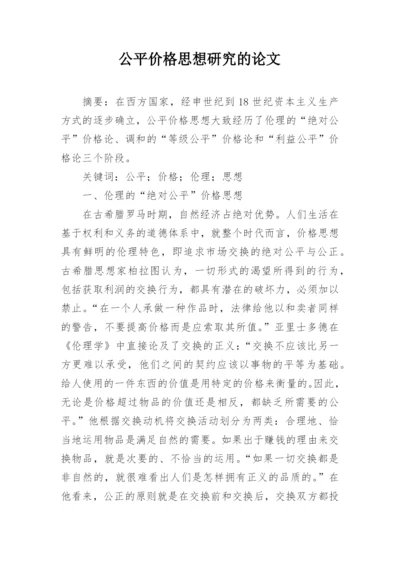 公平价格思想研究的论文

摘要：在西方国家，经中世纪到18世纪资本主义生产方式的逐步确立，公平价格思想大致经历了伦理的“绝对公平”价格论、调和的“等级公平”价格论和“利益公平”价格论三个阶段。

关键词：公平；价格；伦理；思想

一、伦理的“绝对公平”价格思想

在古希腊罗马时期，自然经济占绝对优势。人们生活在基于权利和义务的道德体系中，就整个时代而言，价格思想具有鲜明的伦理特色，即追求市场交换的绝对公平与公正。古希腊思想家柏拉图认为，一切形式的渴望所得到的行为，包括获取利润的交换行为，都具有潜在的破坏力，必须加以禁止。“在一个人承做一种作品时，法律给他以和卖者同样的警告，不要提高价格而是应索取其所值。”亚里士多德在《伦理学》中直接论及了交换的正义：“交换不应该比另一方更难以承受，他们之间的契约应该以事物的平等为基础。给人使用的一件东西的价值是用特定的价格来衡量的。因此，无论是价格超过物品的价值还是相反，都缺乏所需要的公平。”他根据交换动机将交换活动划分为两类：合理地、恰当地运用物品是满足自然的需要。如果出于赚钱的理由来交换物品，就是次要的、不恰当的运用。“如果一切交换都是非自然的，就很难看出人们是怎样拥有正义的品质的。”在他看来，公正的原则就是在交换前和交换后，交换双方都投